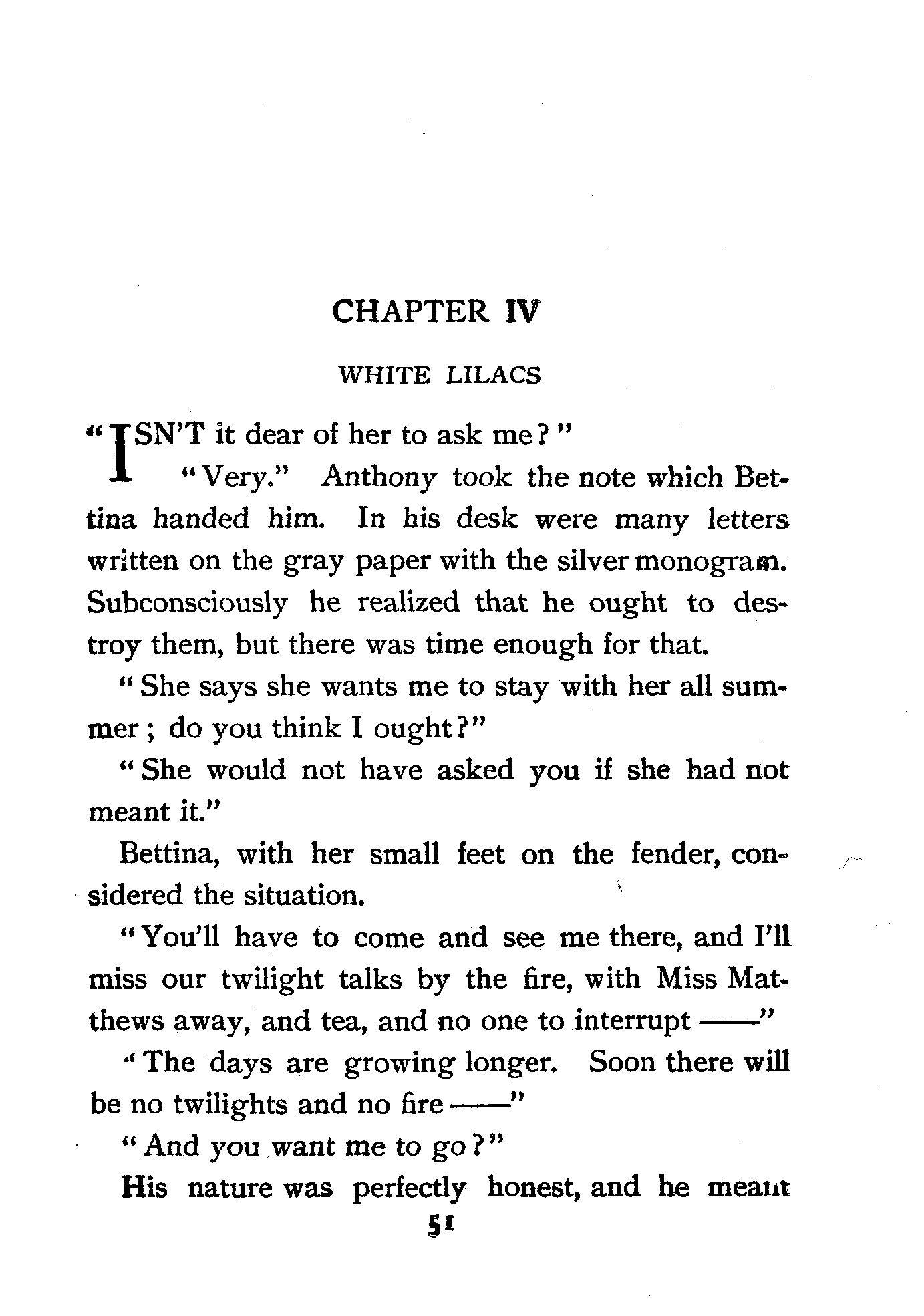 CHAPTER IV

WHITE LILACS

"ISN'T it dear of her to ask me?"

"Very." Anthony took the note which Bettina handed him. In his desk were many letters written on the gray paper with the silver monogram. Subconsciously he realized that he ought to destroy them, but there was time enough for that.

"She says she wants me to stay with her all summer; do you think I ought?"

"She would not have asked you if she had not meant it."

Bettina, with her small feet on the fender, considered the situation.

"You'll have to come and see me there, and I'll miss our twilight talks by the fire, with Miss Matthews away, and tea, and no one to interrupt ——"

"The days are growing longer. Soon there will be no twilights and no fire ——"

"And you want me to go?"

His nature was perfectly honest, and he meant

51